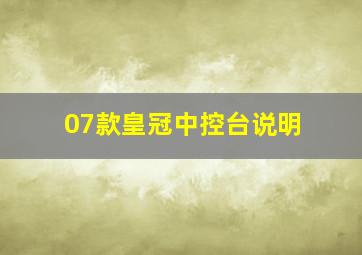 07款皇冠中控台说明